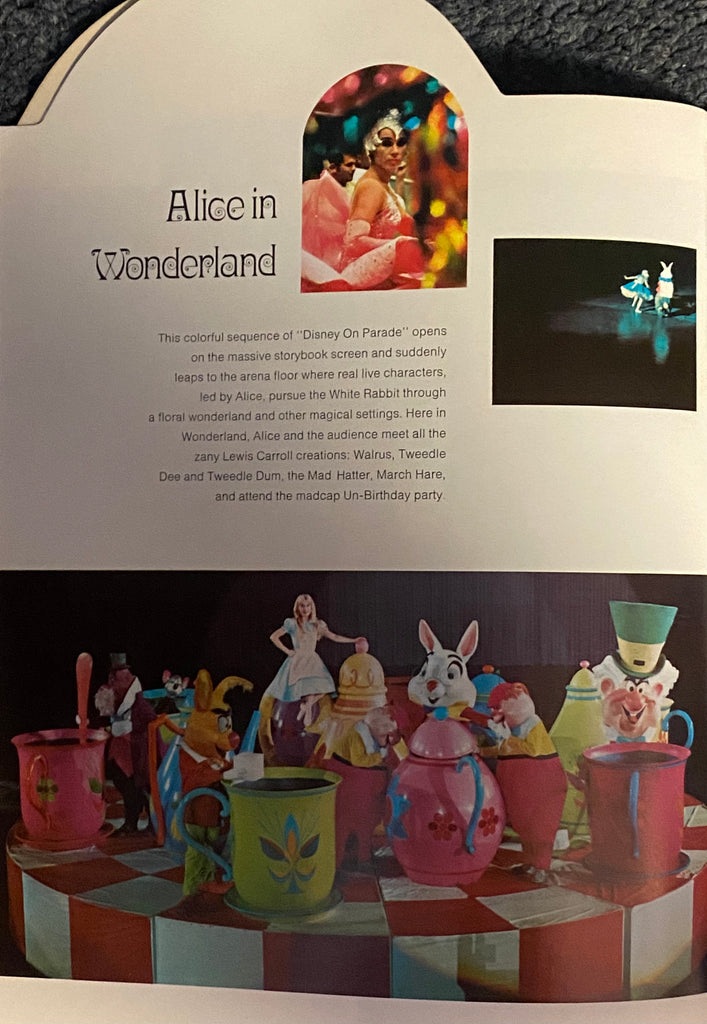 Alice in Wonderland

This colorful sequence of "Disney On Parade" opens on the massive storybook screen and suddenly leaps to the arena floor where real live characters, led by Alice, pursue the White Rabbit through a floral wonderland and other magical settings. Here in Wonderland, Alice and the audience meet all the zany Lewis Carroll creations: Walrus, Tweedle Dee and Tweedle Dum, the Mad Hatter, March Hare, and attend the madcap Un-Birthday party.